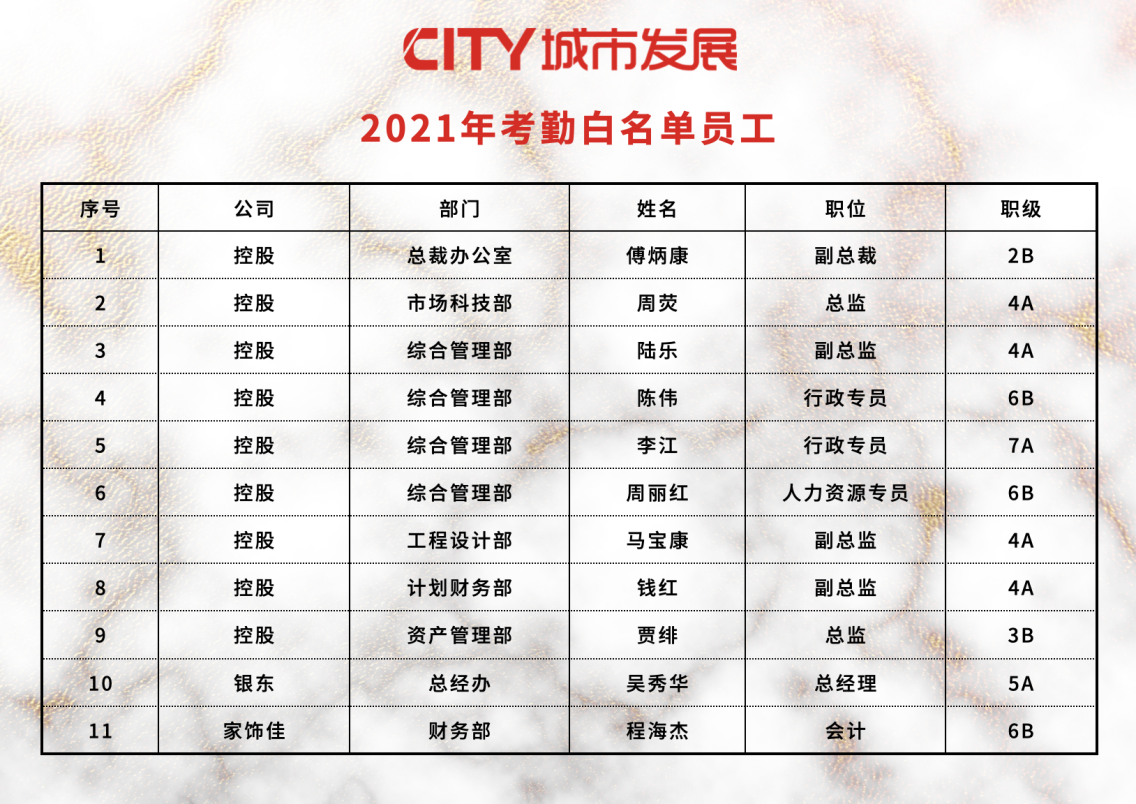 CITY城市发展

2021年考勤白名单员工

| 序号 | 公司 | 部门 | 姓名 | 职位 | 职级 |
|---|---|---|---|---|---|
| 1 | 控股 | 总裁办公室 | 傅炳康 | 副总裁 | 2B |
| 2 | 控股 | 市场科技部 | 周荧 | 总监 | 4A |
| 3 | 控股 | 综合管理部 | 陆乐 | 副总监 | 4A |
| 4 | 控股 | 综合管理部 | 陈伟 | 行政专员 | 6B |
| 5 | 控股 | 综合管理部 | 李江 | 行政专员 | 7A |
| 6 | 控股 | 综合管理部 | 周丽红 | 人力资源专员 | 6B |
| 7 | 控股 | 工程设计部 | 马宝康 | 副总监 | 4A |
| 8 | 控股 | 计划财务部 | 钱红 | 副总监 | 4A |
| 9 | 控股 | 资产管理部 | 贾绯 | 总监 | 3B |
| 10 | 银东 | 总经办 | 吴秀华 | 总经理 | 5A |
| 11 | 家饰佳 | 财务部 | 程海杰 | 会计 | 6B |